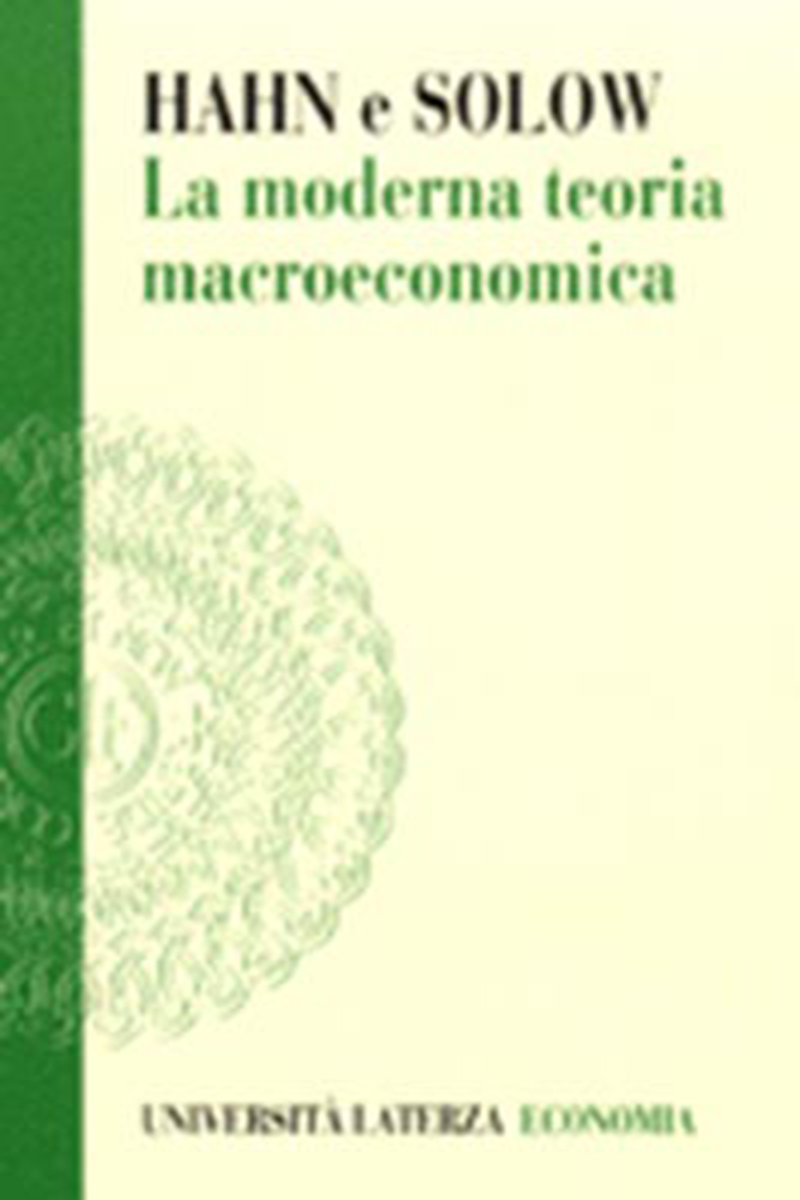 HAHN e SOLOW
La moderna teoria macroeconomica

UNIVERSITÀ LATERZA ECONOMIA